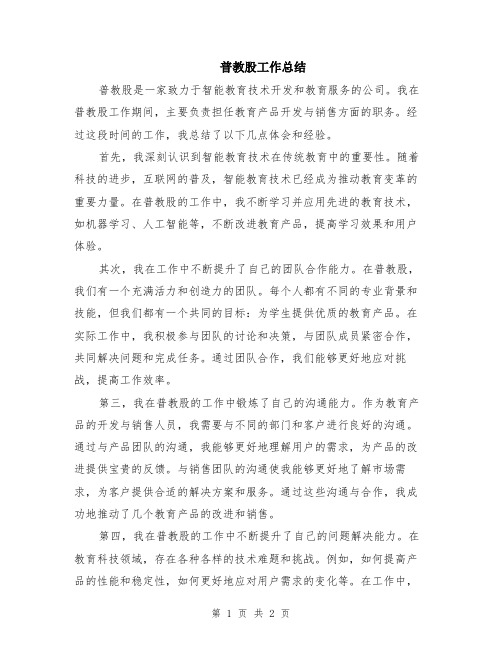 普教股工作总结

普教股是一家致力于智能教育技术开发和教育服务的公司。我在普教股工作期间，主要负责担任教育产品开发与销售方面的职务。经过这段时间的工作，我总结了以下几点体会和经验。

首先，我深刻认识到智能教育技术在传统教育中的重要性。随着科技的进步，互联网的普及，智能教育技术已经成为推动教育变革的重要力量。在普教股的工作中，我不断学习并应用先进的教育技术，如机器学习、人工智能等，不断改进教育产品，提高学习效果和用户体验。

其次，我在工作中不断提升了自己的团队合作能力。在普教股，我们有一个充满活力和创造力的团队。每个人都有不同的专业背景和技能，但我们都有一个共同的目标：为学生提供优质的教育产品。在实际工作中，我积极参与团队的讨论和决策，与团队成员紧密合作，共同解决问题和完成任务。通过团队合作，我们能够更好地应对挑战，提高工作效率。

第三，我在普教股的工作中锻炼了自己的沟通能力。作为教育产品的开发与销售人员，我需要与不同的部门和客户进行良好的沟通。通过与产品团队的沟通，我能够更好地理解用户的需求，为产品的改进提供宝贵的反馈。与销售团队的沟通使我能够更好地了解市场需求，为客户提供合适的解决方案和服务。通过这些沟通与合作，我成功地推动了几个教育产品的改进和销售。

第四，我在普教股的工作中不断提升了自己的问题解决能力。在教育科技领域，存在各种各样的技术难题和挑战。例如，如何提高产品的性能和稳定性，如何更好地应对用户需求的变化等。在工作中，

第 1 页 共 2 页